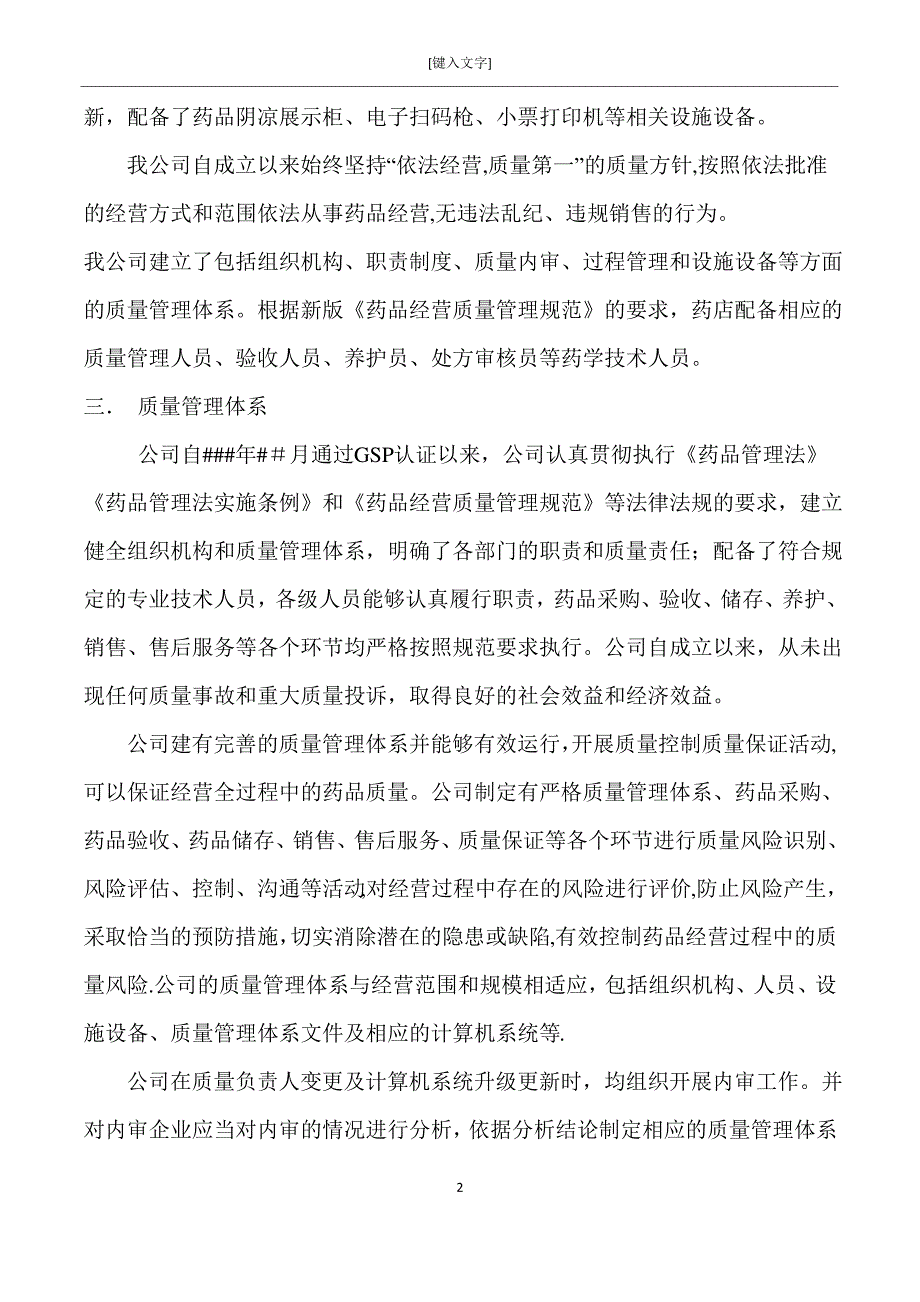 [键入文字]

新，配备了药品阴凉展示柜、电子扫码枪、小票打印机等相关设施设备。

我公司自成立以来始终坚持“依法经营,质量第一”的质量方针,按照依法批准的经营方式和范围依法从事药品经营,无违法乱纪、违规销售的行为。

我公司建立了包括组织机构、职责制度、质量内审、过程管理和设施设备等方面的质量管理体系。根据新版《药品经营质量管理规范》的要求，药店配备相应的质量管理人员、验收人员、养护员、处方审核员等药学技术人员。

三． 质量管理体系

公司自###年##月通过GSP认证以来，公司认真贯彻执行《药品管理法》《药品管理法实施条例》和《药品经营质量管理规范》等法律法规的要求，建立健全组织机构和质量管理体系，明确了各部门的职责和质量责任；配备了符合规定的专业技术人员，各级人员能够认真履行职责，药品采购、验收、储存、养护、销售、售后服务等各个环节均严格按照规范要求执行。公司自成立以来，从未出现任何质量事故和重大质量投诉，取得良好的社会效益和经济效益。

公司建有完善的质量管理体系并能够有效运行，开展质量控制质量保证活动,可以保证经营全过程中的药品质量。公司制定有严格质量管理体系、药品采购、药品验收、药品储存、销售、售后服务、质量保证等各个环节进行质量风险识别、风险评估、控制、沟通等活动,对经营过程中存在的风险进行评价,防止风险产生，采取恰当的预防措施,切实消除潜在的隐患或缺陷,有效控制药品经营过程中的质量风险.公司的质量管理体系与经营范围和规模相适应，包括组织机构、人员、设施设备、质量管理体系文件及相应的计算机系统等.

公司在质量负责人变更及计算机系统升级更新时，均组织开展内审工作。并对内审企业应当对内审的情况进行分析，依据分析结论制定相应的质量管理体系

2